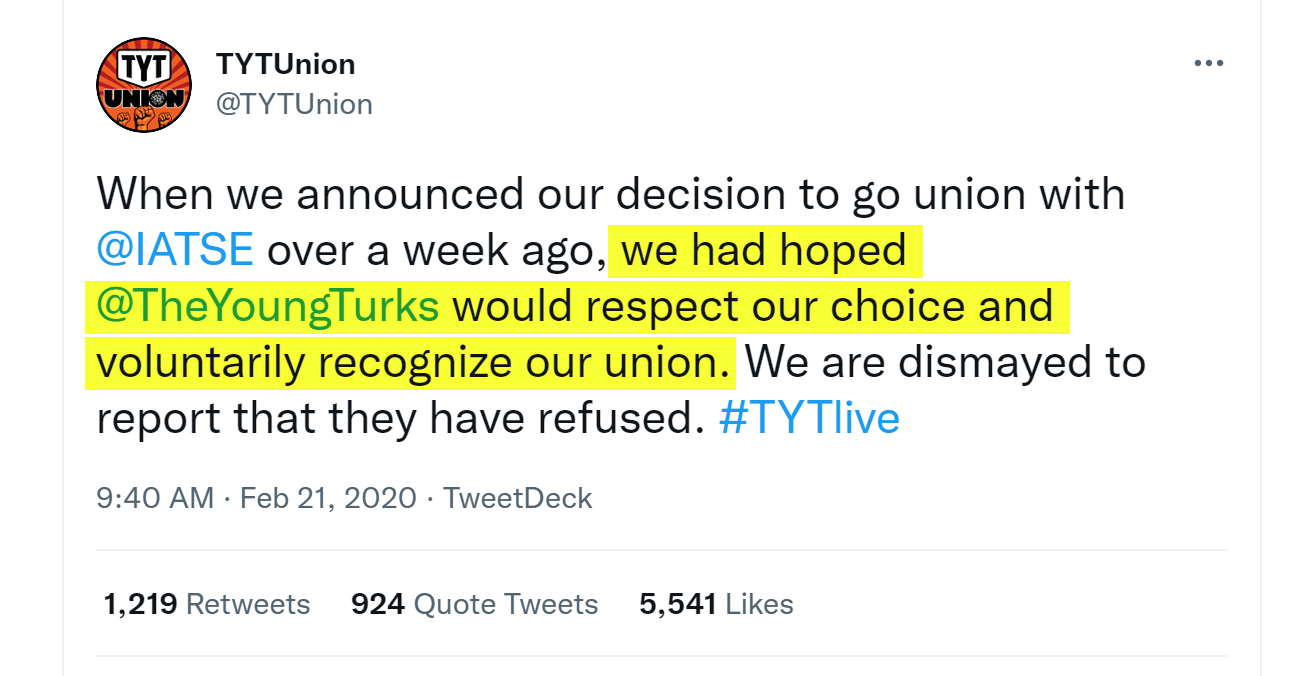 TYT
UNION

TYTUnion
@TYTUnion

When we announced our decision to go union with @IATSE over a week ago, we had hoped @TheYoungTurks would respect our choice and voluntarily recognize our union. We are dismayed to report that they have refused. #TYTlive

9:40 AM · Feb 21, 2020 · TweetDeck

1,219 Retweets 924 Quote Tweets 5,541 Likes